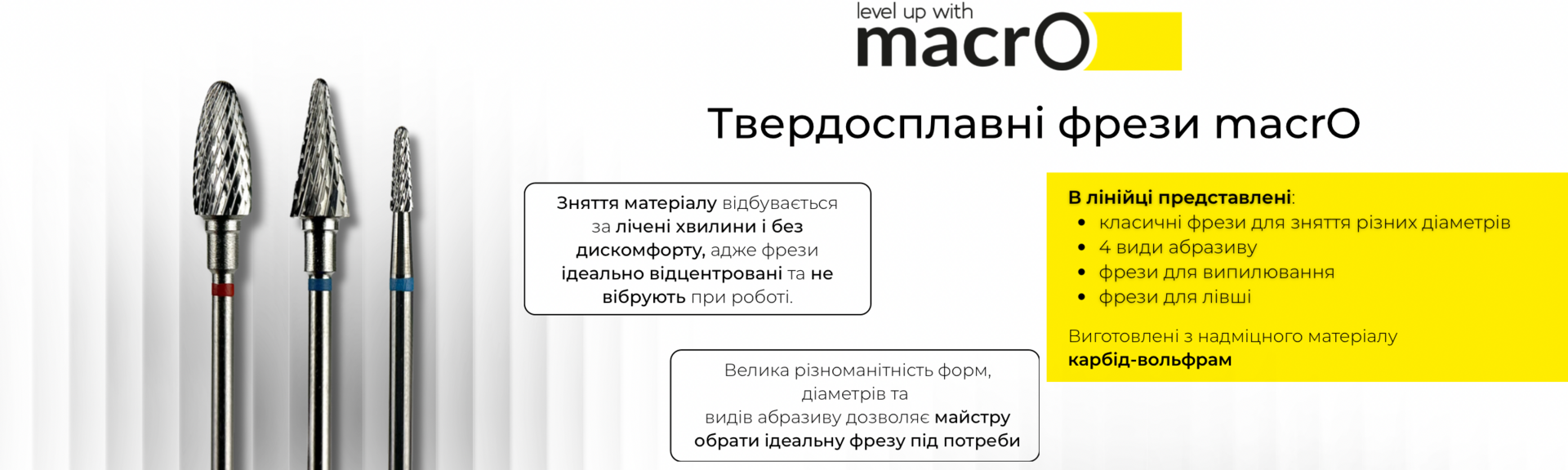 level up with
macrO

Твердосплавні фрези macrO

Зняття матеріалу відбувається за лічені хвилини і без дискомфорту, адже фрези ідеально відцентровані та не вібрують при роботі.

Велика різноманітність форм, діаметрів та видів абразиву дозволяє майстру обрати ідеальну фрезу під потреби

В лінійці представлені:
• класичні фрези для зняття різних діаметрів
• 4 види абразиву
• фрези для випилювання
• фрези для лівші

Виготовлені з надміцного матеріалу карбід-вольфрам